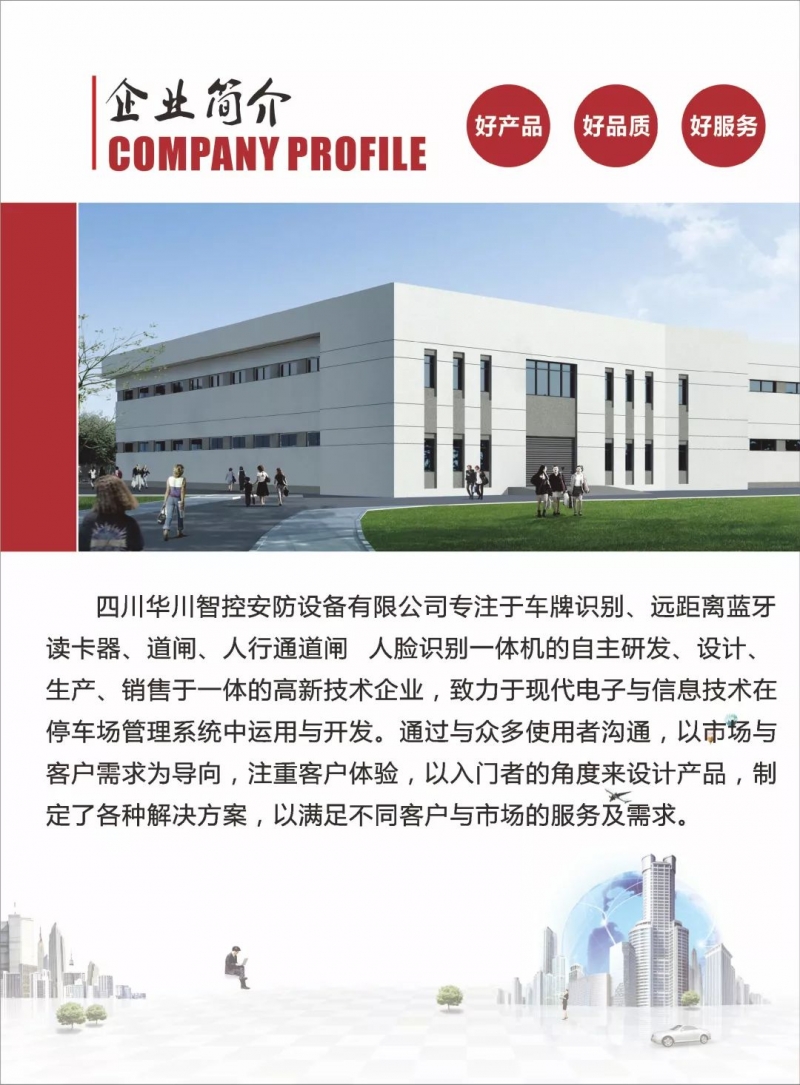 企业简介
COMPANY PROFILE

好产品 好品质 好服务

四川华川智控安防设备有限公司专注于车牌识别、远距离蓝牙读卡器、道闸、人行通道闸 人脸识别一体机的自主研发、设计、生产、销售于一体的高新技术企业，致力于现代电子与信息技术在停车场管理系统中运用与开发。通过与众多使用者沟通，以市场与客户需求为导向，注重客户体验，以入门者的角度来设计产品，制定了各种解决方案，以满足不同客户与市场的服务及需求。